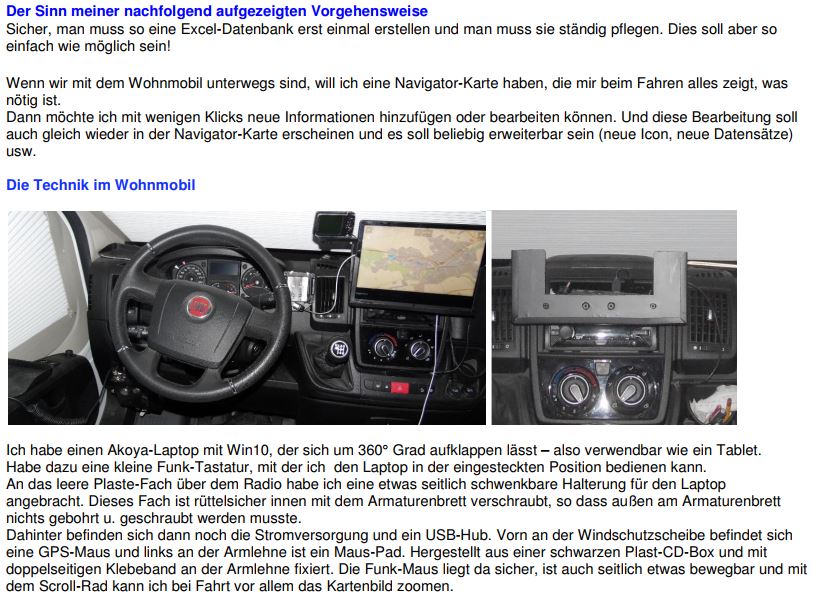 Der Sinn meiner nachfolgend aufgezeigten Vorgehensweise
Sicher, man muss so eine Excel-Datenbank erst einmal erstellen und man muss sie ständig pflegen. Dies soll aber so einfach wie möglich sein!

Wenn wir mit dem Wohnmobil unterwegs sind, will ich eine Navigator-Karte haben, die mir beim Fahren alles zeigt, was nötig ist.
Dann möchte ich mit wenigen Klicks neue Informationen hinzufügen oder bearbeiten können. Und diese Bearbeitung soll auch gleich wieder in der Navigator-Karte erscheinen und es soll beliebig erweiterbar sein (neue Icon, neue Datensätze) usw.

Die Technik im Wohnmobil

Ich habe einen Akoya-Laptop mit Win10, der sich um 360° Grad aufklappen lässt – also verwendbar wie ein Tablet.
Habe dazu eine kleine Funk-Tastatur, mit der ich den Laptop in der eingesteckten Position bedienen kann.
An das leere Plaste-Fach über dem Radio habe ich eine etwas seitlich schwenkbare Halterung für den Laptop angebracht. Dieses Fach ist rüttelsicher innen mit dem Armaturenbrett verschraubt, so dass außen am Armaturenbrett nichts gebohrt u. geschraubt werden musste.
Dahinter befinden sich dann noch die Stromversorgung und ein USB-Hub. Vorn an der Windschutzscheibe befindet sich eine GPS-Maus und links an der Armlehne ist ein Maus-Pad. Hergestellt aus einer schwarzen Plast-CD-Box und mit doppelseitigen Klebeband an der Armlehne fixiert. Die Funk-Maus liegt da sicher, ist auch seitlich etwas bewegbar und mit dem Scroll-Rad kann ich bei Fahrt vor allem das Kartenbild zoomen.